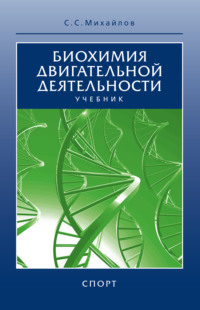 С. С. Михайлов

БИОХИМИЯ ДВИГАТЕЛЬНОЙ ДЕЯТЕЛЬНОСТИ

УЧЕБНИК

СПОРТ